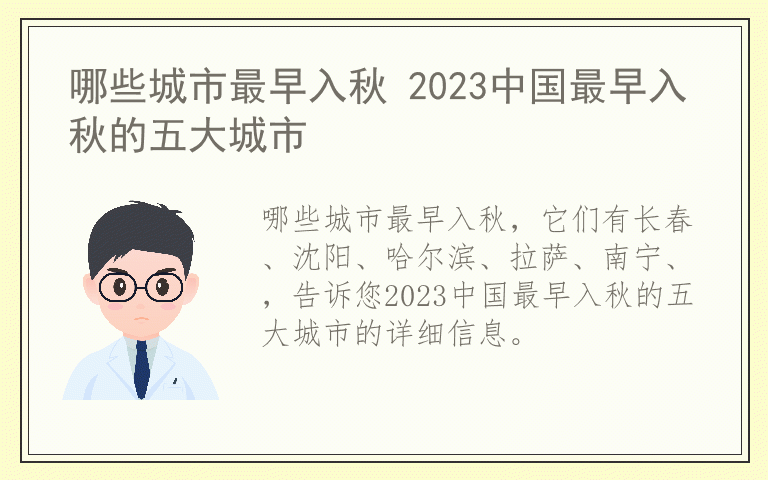 哪些城市最早入秋 2023中国最早入秋的五大城市

哪些城市最早入秋，它们有长春、沈阳、哈尔滨、拉萨、南宁、，告诉您2023中国最早入秋的五大城市的详细信息。